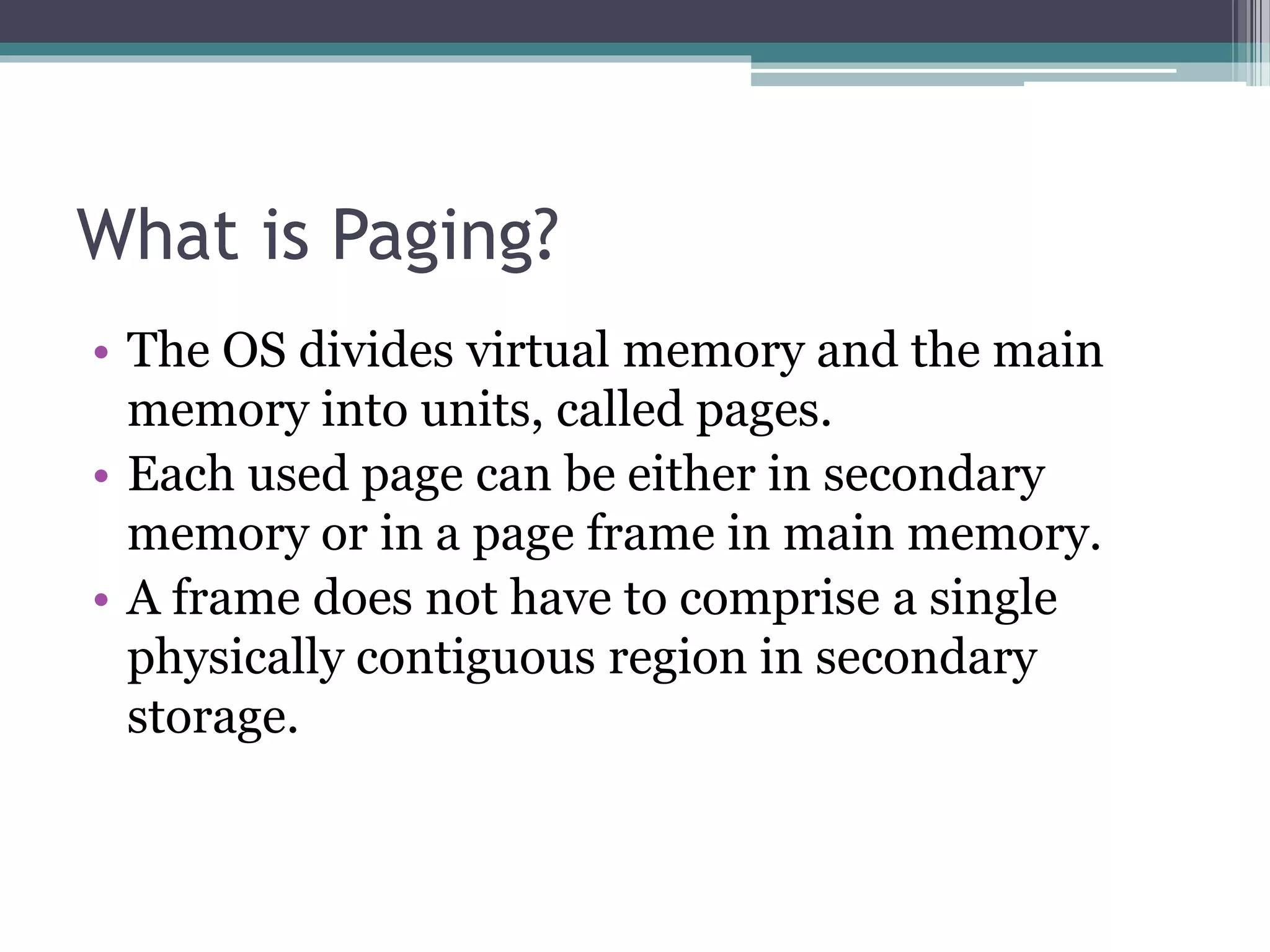 What is Paging?

• The OS divides virtual memory and the main memory into units, called pages.
• Each used page can be either in secondary memory or in a page frame in main memory.
• A frame does not have to comprise a single physically contiguous region in secondary storage.